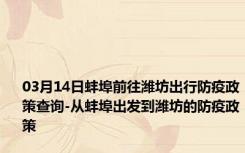 03月14日蚌埠前往潍坊出行防疫政策查询-从蚌埠出发到潍坊的防疫政策